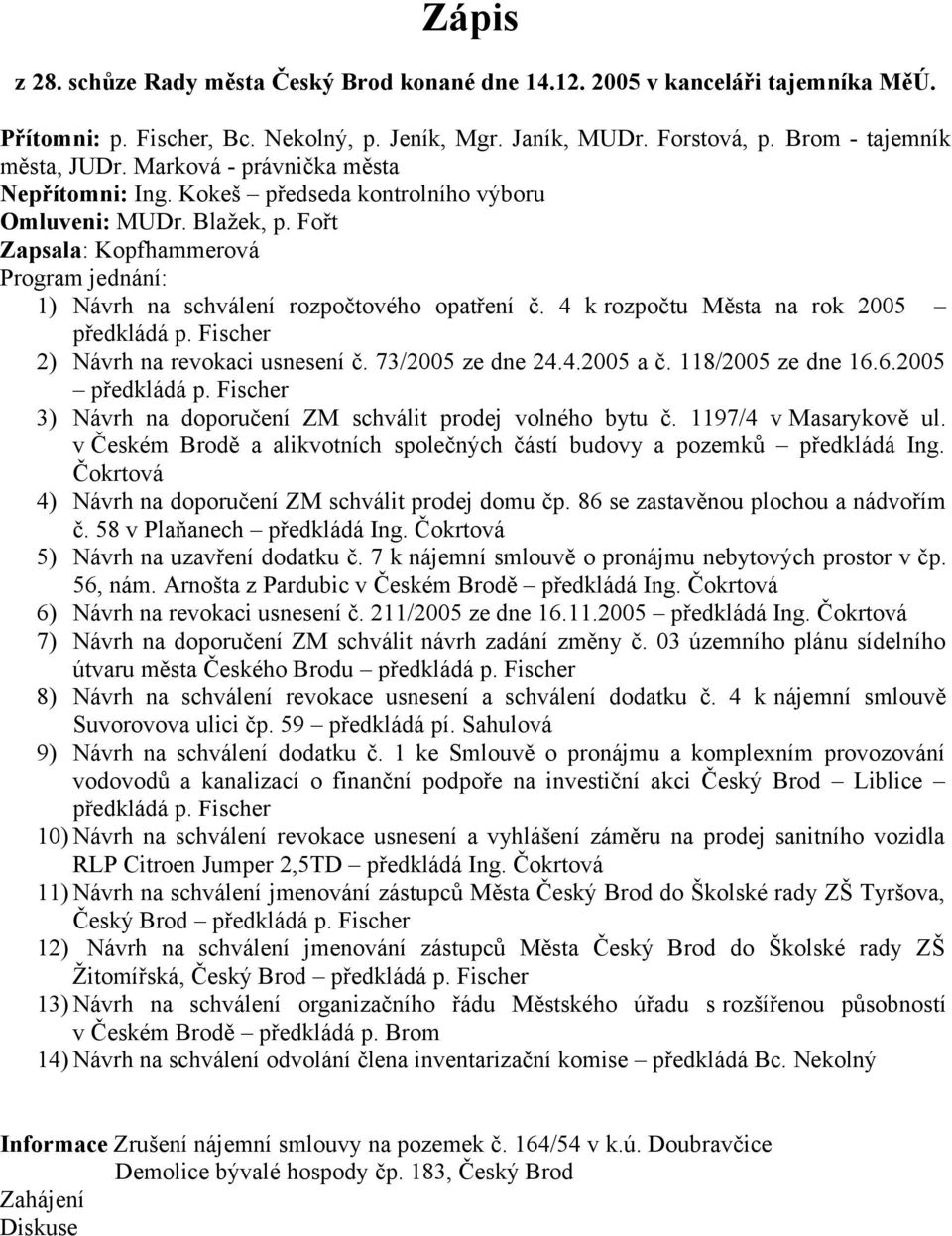 Zápis

z 28. schůze Rady města Český Brod konané dne 14.12. 2005 v kanceláři tajemníka MěÚ.

Přítomni: p. Fischer, Bc. Nekolný, p. Jeník, Mgr. Janík, MUDr. Forstová, p. Brom - tajemník města, JUDr. Marková - právnička města
Nepřítomni: Ing. Kokeš – předseda kontrolního výboru
Omluveni: MUDr. Blažek, p. Fořt
Zapsala: Kopfhammerová
Program jednání:
1) Návrh na schválení rozpočtového opatření č. 4 k rozpočtu Města na rok 2005 – předkládá p. Fischer
2) Návrh na revokaci usnesení č. 73/2005 ze dne 24.4.2005 a č. 118/2005 ze dne 16.6.2005 – předkládá p. Fischer
3) Návrh na doporučení ZM schválit prodej volného bytu č. 1197/4 v Masarykově ul. v Českém Brodě a alikvotních společných částí budovy a pozemků – předkládá Ing. Čokrtová
4) Návrh na doporučení ZM schválit prodej domu čp. 86 se zastavěnou plochou a nádvořím č. 58 v Plaňanech – předkládá Ing. Čokrtová
5) Návrh na uzavření dodatku č. 7 k nájemní smlouvě o pronájmu nebytových prostor v čp. 56, nám. Arnošta z Pardubic v Českém Brodě – předkládá Ing. Čokrtová
6) Návrh na revokaci usnesení č. 211/2005 ze dne 16.11.2005 – předkládá Ing. Čokrtová
7) Návrh na doporučení ZM schválit návrh zadání změny č. 03 územního plánu sídelního útvaru města Českého Brodu – předkládá p. Fischer
8) Návrh na schválení revokace usnesení a schválení dodatku č. 4 k nájemní smlouvě Suvorovova ulici čp. 59 – předkládá pí. Sahulová
9) Návrh na schválení dodatku č. 1 ke Smlouvě o pronájmu a komplexním provozování vodovodů a kanalizací o finanční podpoře na investiční akci Český Brod – Liblice – předkládá p. Fischer
10) Návrh na schválení revokace usnesení a vyhlášení záměru na prodej sanitního vozidla RLP Citroen Jumper 2,5TD – předkládá Ing. Čokrtová
11) Návrh na schválení jmenování zástupců Města Český Brod do Školské rady ZŠ Tyršova, Český Brod – předkládá p. Fischer
12) Návrh na schválení jmenování zástupců Města Český Brod do Školské rady ZŠ Žitomířská, Český Brod – předkládá p. Fischer
13) Návrh na schválení organizačního řádu Městského úřadu s rozšířenou působností v Českém Brodě – předkládá p. Brom
14) Návrh na schválení odvolání člena inventarizační komise – předkládá Bc. Nekolný

Informace Zrušení nájemní smlouvy na pozemek č. 164/54 v k.ú. Doubravčice
Demolice bývalé hospody čp. 183, Český Brod
Zahájení
Diskuse